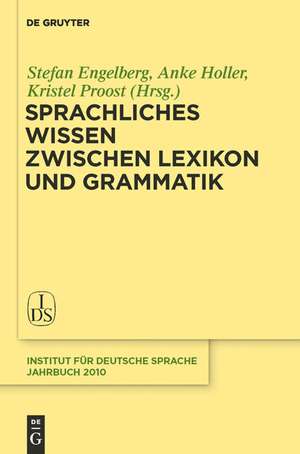 DE GRUYTER

Stefan Engelberg, Anke Holler, Kristel Proost (Hrsg.)

SPRACHLICHES WISSEN ZWISCHEN LEXIKON UND GRAMMATIK

IDS

INSTITUT FÜR DEUTSCHE SPRACHE
JAHRBUCH 2010

DE
G